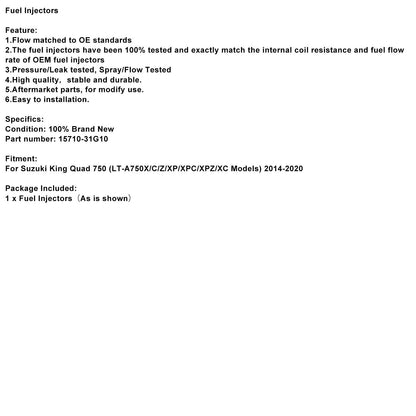 Fuel Injectors

Feature:
1.Flow matched to OE standards
2.The fuel injectors have been 100% tested and exactly match the internal coil resistance and fuel flow rate of OEM fuel injectors
3.Pressure/Leak tested, Spray/Flow Tested
4.High quality, stable and durable.
5.Aftermarket parts, for modify use.
6.Easy to installation.

Specifics:
Condition: 100% Brand New
Part number: 15710-31G10

Fitment:
For Suzuki King Quad 750 (LT-A750X/C/Z/XP/XPC/XPZ/XC Models) 2014-2020

Package Included:
1 x Fuel Injectors（As is shown）